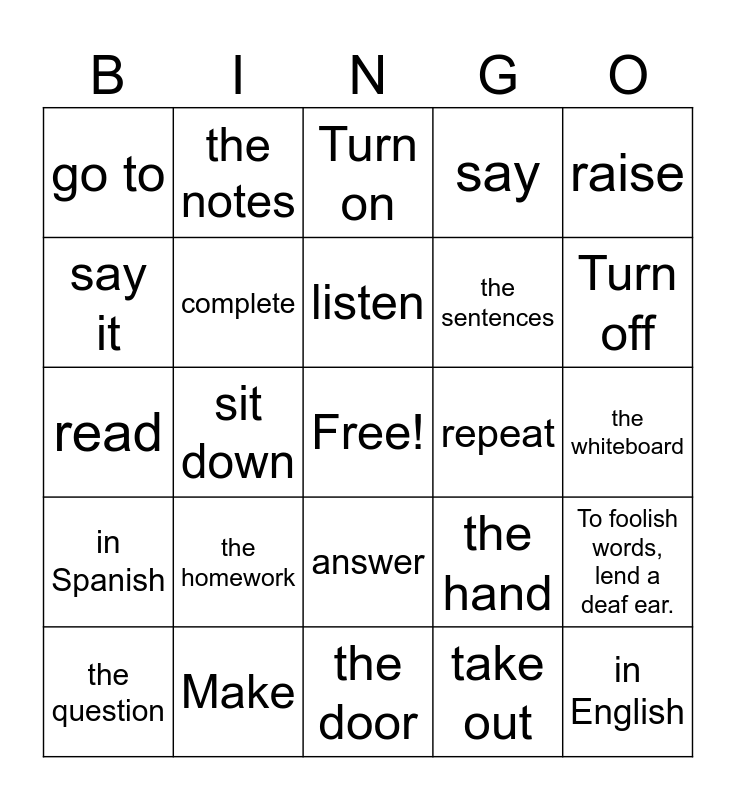 | B | I | N | G | O |
|---|---|---|---|---|
| go to | the notes | Turn on | say | raise |
| say it | complete | listen | the sentences | Turn off |
| read | sit down | Free! | repeat | the whiteboard |
| in Spanish | the homework | answer | the hand | To foolish words, lend a deaf ear. |
| the question | Make | the door | take out | in English |